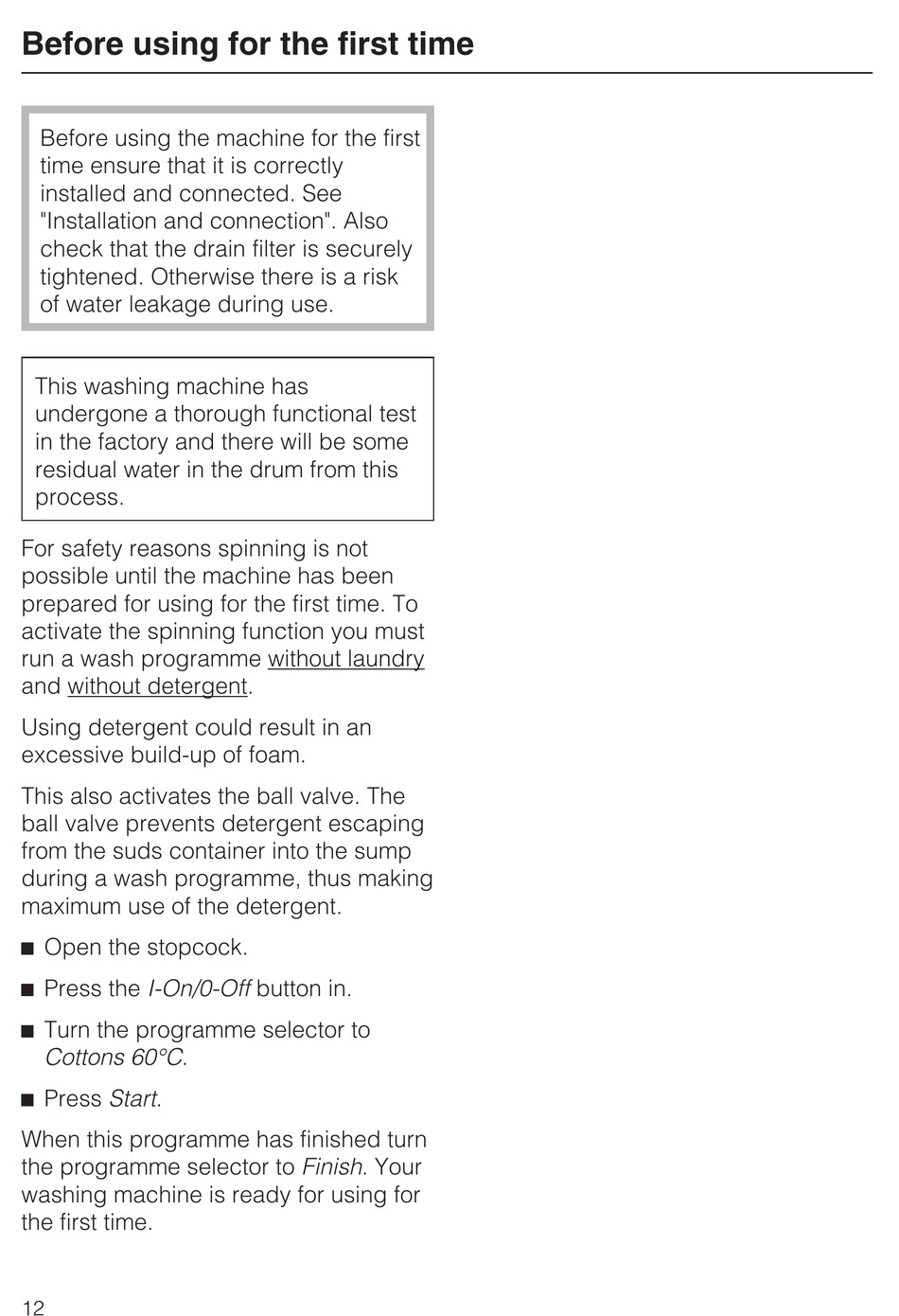 Before using for the first time

Before using the machine for the first time ensure that it is correctly installed and connected. See "Installation and connection". Also check that the drain filter is securely tightened. Otherwise there is a risk of water leakage during use.

This washing machine has undergone a thorough functional test in the factory and there will be some residual water in the drum from this process.

For safety reasons spinning is not possible until the machine has been prepared for using for the first time. To activate the spinning function you must run a wash programme without laundry and without detergent.

Using detergent could result in an excessive build-up of foam.

This also activates the ball valve. The ball valve prevents detergent escaping from the suds container into the sump during a wash programme, thus making maximum use of the detergent.

• Open the stopcock.

• Press the I-On/0-Off button in.

• Turn the programme selector to Cottons 60°C.

• Press Start.

When this programme has finished turn the programme selector to Finish. Your washing machine is ready for using for the first time.

12